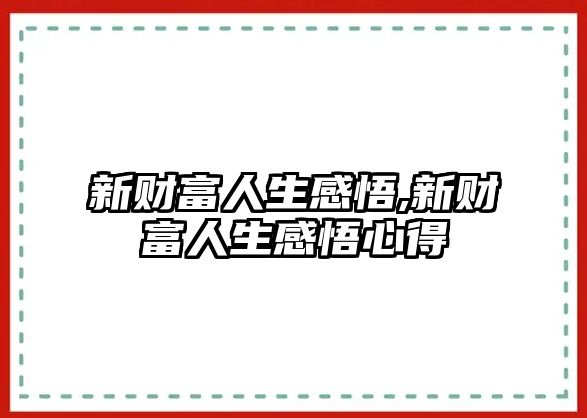 新财富人生感悟,新财富人生感悟心得